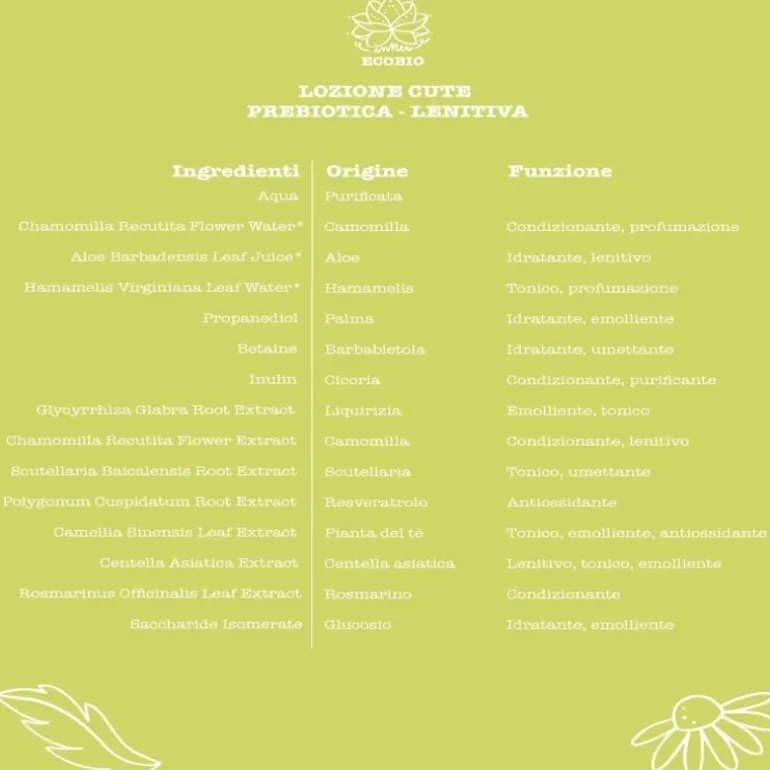 ECOBIO

LOZIONE CUTE
PREBIOTICA - LENITIVA

| Ingredienti | Origine | Funzione |
|---|---|---|
| Aqua | Purificata | |
| Chamomilla Recutita Flower Water* | Camomilla | Condizionante, profumazione |
| Aloe Barbadensis Leaf Juice* | Aloe | Idratante, lenitivo |
| Hamamelis Virginiana Leaf Water* | Hamamelis | Tonico, profumazione |
| Propanediol | Palma | Idratante, emolliente |
| Betaine | Barbabietola | Idratante, umettante |
| Inulin | Cicoria | Condizionante, purificante |
| Glycyrrhiza Glabra Root Extract | Liquirizia | Emolliente, tonico |
| Chamomilla Recutita Flower Extract | Camomilla | Condizionante, lenitivo |
| Scutellaria Baicalensis Root Extract | Scutellaria | Tonico, umettante |
| Polygonum Cuspidatum Root Extract | Resveratrolo | Antiossidante |
| Camellia Sinensis Leaf Extract | Pianta del tè | Tonico, emolliente, antiossidante |
| Centella Asiatica Extract | Centella asiatica | Lenitivo, tonico, emolliente |
| Rosmarinus Officinalis Leaf Extract | Rosmarino | Condizionante |
| Saccharide Isomerate | Glucosio | Idratante, emolliente |